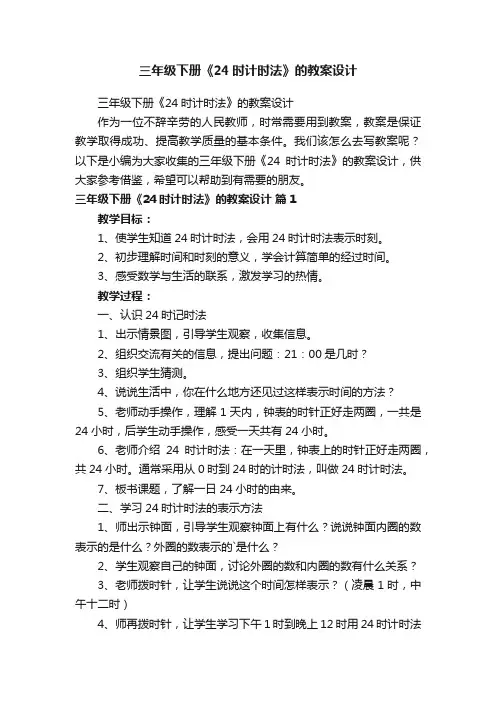 三年级下册《24 时计时法》的教案设计

三年级下册《24 时计时法》的教案设计

作为一位不辞辛劳的人民教师，时常需要用到教案，教案是保证教学取得成功、提高教学质量的基本条件。我们该怎么去写教案呢？以下是小编为大家收集的三年级下册《24 时计时法》的教案设计，供大家参考借鉴，希望可以帮助到有需要的朋友。

三年级下册《24 时计时法》的教案设计 篇 1

教学目标：

1、使学生知道 24 时计时法，会用 24 时计时法表示时刻。

2、初步理解时间和时刻的意义，学会计算简单的经过时间。

3、感受数学与生活的联系，激发学习的热情。

教学过程：

一、认识 24 时记时法

1、出示情景图，引导学生观察，收集信息。

2、组织交流有关的信息，提出问题：21：00 是几时？

3、组织学生猜测。

4、说说生活中，你在什么地方还见过这样表示时间的方法？

5、老师动手操作，理解 1 天内，钟表的时针正好走两圈，一共是 24 小时，后学生动手操作，感受一天共有 24 小时。

6、老师介绍 24 时计时法：在一天里，钟表上的时针正好走两圈，共 24 小时。通常采用从 0 时到 24 时的计时法，叫做 24 时计时法。

7、板书课题，了解一日 24 小时的由来。

二、学习 24 时计时法的表示方法

1、师出示钟面，引导学生观察钟面上有什么？说说钟面内圈的数表示的是什么？外圈的数表示的`是什么？

2、学生观察自己的钟面，讨论外圈的数和内圈的数有什么关系？

3、老师拨时针，让学生说说这个时间怎样表示？（凌晨 1 时，中午十二时）

4、师再拨时针，让学生学习下午 1 时到晚上 12 时用 24 时计时法